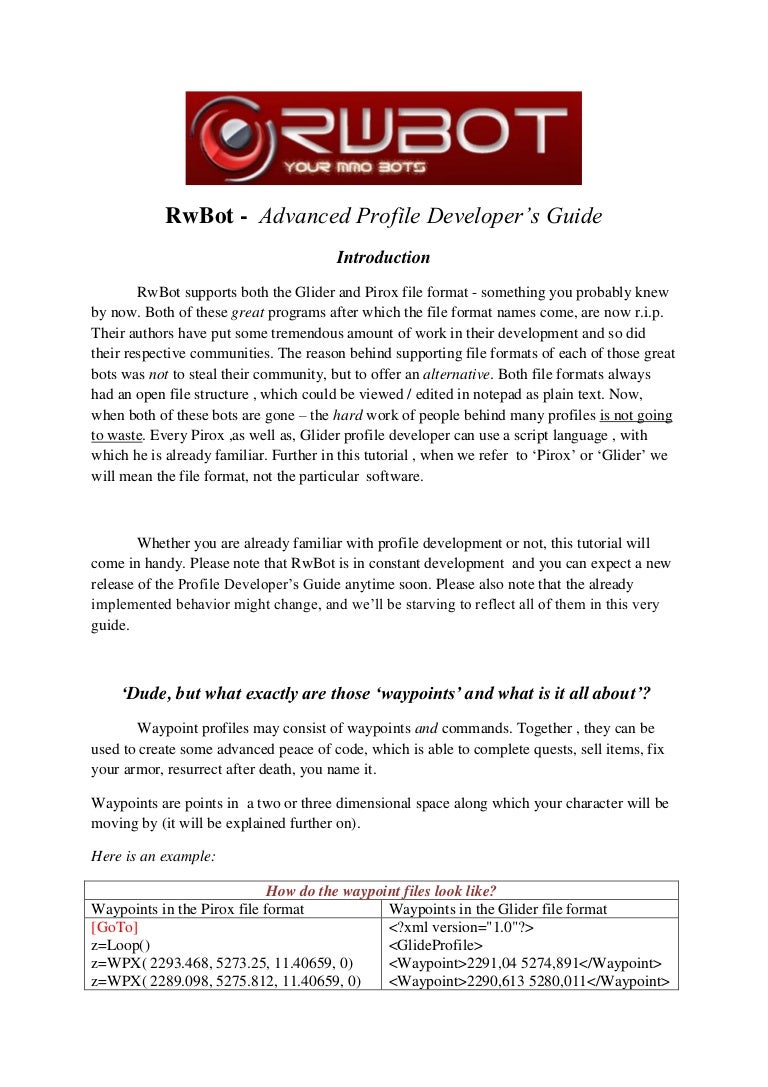 RWBOT
YOUR MMO BOTS

RwBot - Advanced Profile Developer's Guide

Introduction

RwBot supports both the Glider and Pirox file format - something you probably knew by now. Both of these great programs after which the file format names come, are now r.i.p. Their authors have put some tremendous amount of work in their development and so did their respective communities. The reason behind supporting file formats of each of those great bots was not to steal their community, but to offer an alternative. Both file formats always had an open file structure , which could be viewed / edited in notepad as plain text. Now, when both of these bots are gone – the hard work of people behind many profiles is not going to waste. Every Pirox ,as well as, Glider profile developer can use a script language , with which he is already familiar. Further in this tutorial , when we refer to 'Pirox' or 'Glider' we will mean the file format, not the particular software.

Whether you are already familiar with profile development or not, this tutorial will come in handy. Please note that RwBot is in constant development and you can expect a new release of the Profile Developer's Guide anytime soon. Please also note that the already implemented behavior might change, and we'll be starving to reflect all of them in this very guide.

'Dude, but what exactly are those 'waypoints' and what is it all about'?

Waypoint profiles may consist of waypoints and commands. Together , they can be used to create some advanced peace of code, which is able to complete quests, sell items, fix your armor, resurrect after death, you name it.

Waypoints are points in a two or three dimensional space along which your character will be moving by (it will be explained further on).

Here is an example:

| How do the waypoint files look like? | |
|---|---|
| Waypoints in the Pirox file format | Waypoints in the Glider file format |
| [GoTo]<br>z=Loop()<br>z=WPX( 2293.468, 5273.25, 11.40659, 0)<br>z=WPX( 2289.098, 5275.812, 11.40659, 0) | <?xml version="1.0"?><br><GlideProfile><br><Waypoint>2291,04 5274,891</Waypoint><br><Waypoint>2290,613 5280,011</Waypoint> |